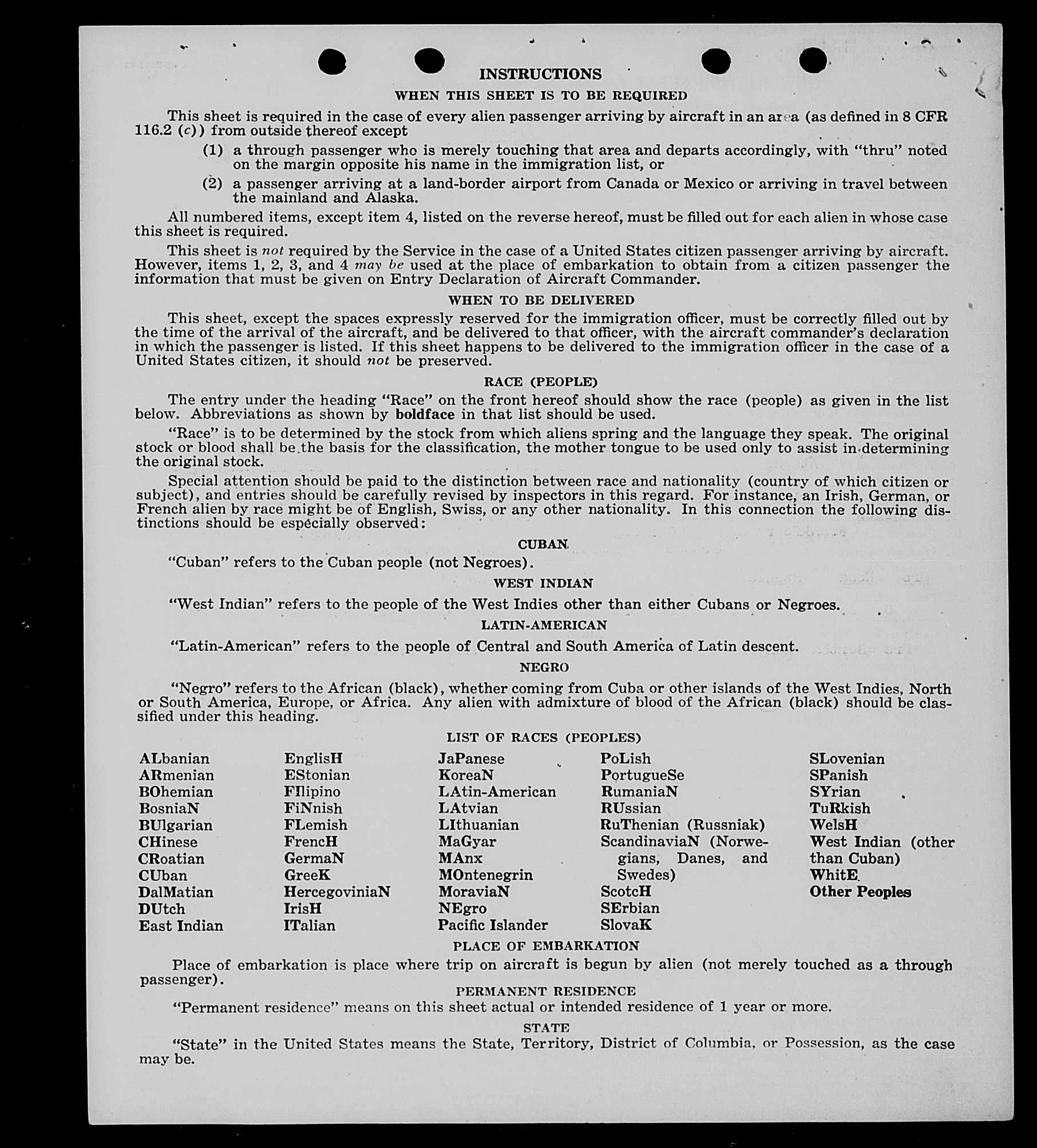 INSTRUCTIONS

WHEN THIS SHEET IS TO BE REQUIRED

This sheet is required in the case of every alien passenger arriving by aircraft in an area (as defined in 8 CFR 116.2 (c)) from outside thereof except

(1) a through passenger who is merely touching that area and departs accordingly, with "thru" noted on the margin opposite his name in the immigration list, or

(2) a passenger arriving at a land-border airport from Canada or Mexico or arriving in travel between the mainland and Alaska.

All numbered items, except item 4, listed on the reverse hereof, must be filled out for each alien in whose case this sheet is required.

This sheet is not required by the Service in the case of a United States citizen passenger arriving by aircraft. However, items 1, 2, 3, and 4 may be used at the place of embarkation to obtain from a citizen passenger the information that must be given on Entry Declaration of Aircraft Commander.

WHEN TO BE DELIVERED

This sheet, except the spaces expressly reserved for the immigration officer, must be correctly filled out by the time of the arrival of the aircraft, and be delivered to that officer, with the aircraft commander's declaration in which the passenger is listed. If this sheet happens to be delivered to the immigration officer in the case of a United States citizen, it should not be preserved.

RACE (PEOPLE)

The entry under the heading "Race" on the front hereof should show the race (people) as given in the list below. Abbreviations as shown by boldface in that list should be used.

"Race" is to be determined by the stock from which aliens spring and the language they speak. The original stock or blood shall be the basis for the classification, the mother tongue to be used only to assist in determining the original stock.

Special attention should be paid to the distinction between race and nationality (country of which citizen or subject), and entries should be carefully revised by inspectors in this regard. For instance, an Irish, German, or French alien by race might be of English, Swiss, or any other nationality. In this connection the following distinctions should be especially observed:

CUBAN

"Cuban" refers to the Cuban people (not Negroes).

WEST INDIAN

"West Indian" refers to the people of the West Indies other than either Cubans or Negroes.

LATIN-AMERICAN

"Latin-American" refers to the people of Central and South America of Latin descent.

NEGRO

"Negro" refers to the African (black), whether coming from Cuba or other islands of the West Indies, North or South America, Europe, or Africa. Any alien with admixture of blood of the African (black) should be classified under this heading.

LIST OF RACES (PEOPLES)

ALbanian
ARmenian
BOhemian
BosniaN
BUlgarian
CHinese
CRoatian
CUban
DalMatian
DUtch
East Indian

EnglisH
EStonian
FIlipino
FiNnish
FLemish
FrencH
GermaN
GreeK
HercegoviniaN
IrisH
ITalian

JaPanese
KoreaN
LAtin-American
LAtvian
LIthuanian
MaGyar
MAnx
MOntenegrin
MoraviaN
NEgro
Pacific Islander

PoLish
PortugueSe
RumaniaN
RUssian
RuThenian (Russniak)
ScandinaviaN (Norwegians, Danes, and Swedes)
ScotcH
SErbian
SlovaK

SLovenian
SPanish
SYrian
TuRkish
WelsH
West Indian (other than Cuban)
WhitE
Other Peoples

PLACE OF EMBARKATION

Place of embarkation is place where trip on aircraft is begun by alien (not merely touched as a through passenger).

PERMANENT RESIDENCE

"Permanent residence" means on this sheet actual or intended residence of 1 year or more.

STATE

"State" in the United States means the State, Territory, District of Columbia, or Possession, as the case may be.